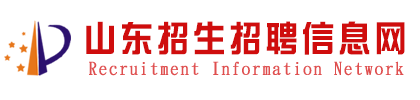 山东招生招聘信息网
Recruitment Information Network